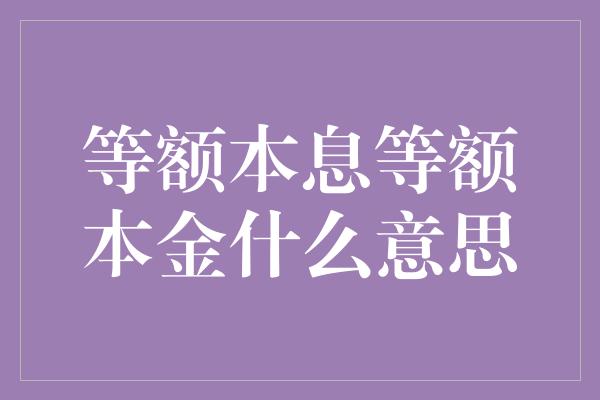 等额本息等额本金什么意思